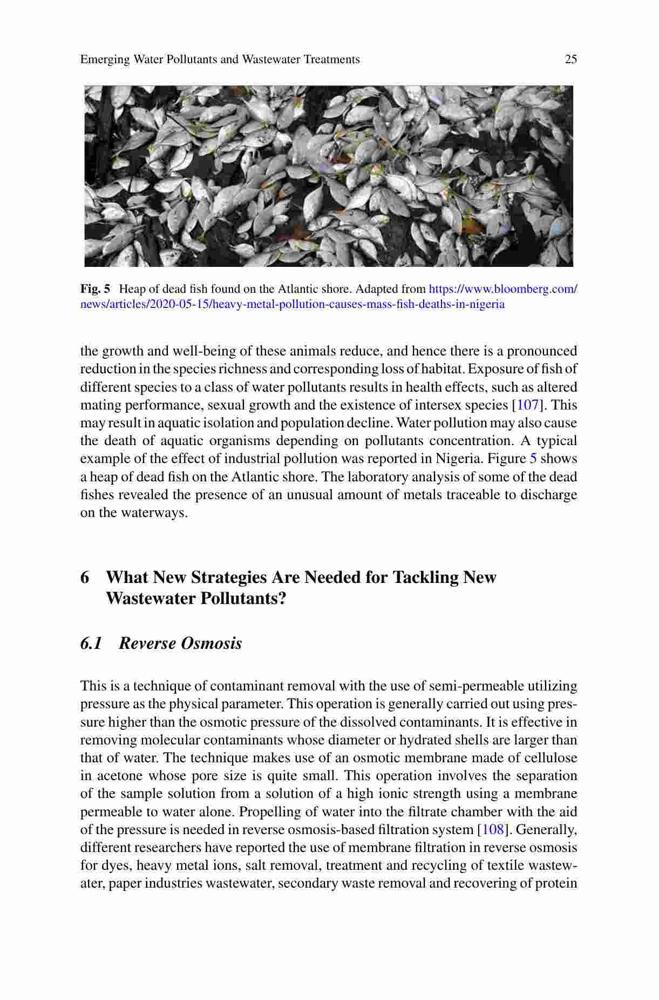 Emerging Water Pollutants and Wastewater Treatments 25

Fig. 5 Heap of dead fish found on the Atlantic shore. Adapted from https://www.bloomberg.com/news/articles/2020-05-15/heavy-metal-pollution-causes-mass-fish-deaths-in-nigeria

the growth and well-being of these animals reduce, and hence there is a pronounced reduction in the species richness and corresponding loss of habitat. Exposure of fish of different species to a class of water pollutants results in health effects, such as altered mating performance, sexual growth and the existence of intersex species [107]. This may result in aquatic isolation and population decline. Water pollution may also cause the death of aquatic organisms depending on pollutants concentration. A typical example of the effect of industrial pollution was reported in Nigeria. Figure 5 shows a heap of dead fish on the Atlantic shore. The laboratory analysis of some of the dead fishes revealed the presence of an unusual amount of metals traceable to discharge on the waterways.

6 What New Strategies Are Needed for Tackling New Wastewater Pollutants?

6.1 Reverse Osmosis

This is a technique of contaminant removal with the use of semi-permeable utilizing pressure as the physical parameter. This operation is generally carried out using pressure higher than the osmotic pressure of the dissolved contaminants. It is effective in removing molecular contaminants whose diameter or hydrated shells are larger than that of water. The technique makes use of an osmotic membrane made of cellulose in acetone whose pore size is quite small. This operation involves the separation of the sample solution from a solution of a high ionic strength using a membrane permeable to water alone. Propelling of water into the filtrate chamber with the aid of the pressure is needed in reverse osmosis-based filtration system [108]. Generally, different researchers have reported the use of membrane filtration in reverse osmosis for dyes, heavy metal ions, salt removal, treatment and recycling of textile wastewater, paper industries wastewater, secondary waste removal and recovering of protein